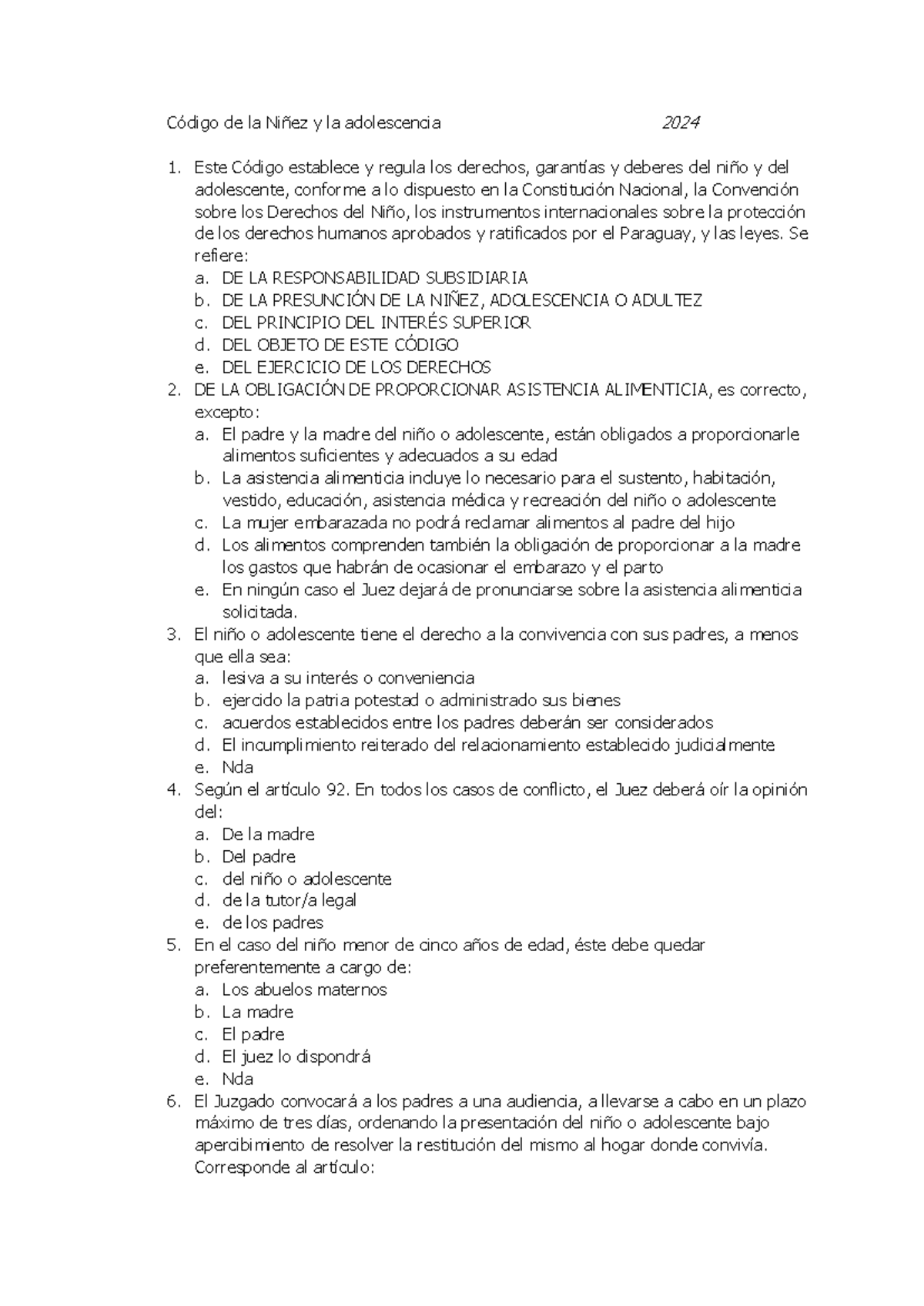 Código de la Niñez y la adolescencia 2024

1. Este Código establece y regula los derechos, garantías y deberes del niño y del adolescente, conforme a lo dispuesto en la Constitución Nacional, la Convención sobre los Derechos del Niño, los instrumentos internacionales sobre la protección de los derechos humanos aprobados y ratificados por el Paraguay, y las leyes. Se refiere:
a. DE LA RESPONSABILIDAD SUBSIDIARIA
b. DE LA PRESUNCIÓN DE LA NIÑEZ, ADOLESCENCIA O ADULTEZ
c. DEL PRINCIPIO DEL INTERÉS SUPERIOR
d. DEL OBJETO DE ESTE CÓDIGO
e. DEL EJERCICIO DE LOS DERECHOS
2. DE LA OBLIGACIÓN DE PROPORCIONAR ASISTENCIA ALIMENTICIA, es correcto, excepto:
a. El padre y la madre del niño o adolescente, están obligados a proporcionarle alimentos suficientes y adecuados a su edad
b. La asistencia alimenticia incluye lo necesario para el sustento, habitación, vestido, educación, asistencia médica y recreación del niño o adolescente
c. La mujer embarazada no podrá reclamar alimentos al padre del hijo
d. Los alimentos comprenden también la obligación de proporcionar a la madre los gastos que habrán de ocasionar el embarazo y el parto
e. En ningún caso el Juez dejará de pronunciarse sobre la asistencia alimenticia solicitada.
3. El niño o adolescente tiene el derecho a la convivencia con sus padres, a menos que ella sea:
a. lesiva a su interés o conveniencia
b. ejercido la patria potestad o administrado sus bienes
c. acuerdos establecidos entre los padres deberán ser considerados
d. El incumplimiento reiterado del relacionamiento establecido judicialmente
e. Nda
4. Según el artículo 92. En todos los casos de conflicto, el Juez deberá oír la opinión del:
a. De la madre
b. Del padre
c. del niño o adolescente
d. de la tutor/a legal
e. de los padres
5. En el caso del niño menor de cinco años de edad, éste debe quedar preferentemente a cargo de:
a. Los abuelos maternos
b. La madre
c. El padre
d. El juez lo dispondrá
e. Nda
6. El Juzgado convocará a los padres a una audiencia, a llevarse a cabo en un plazo máximo de tres días, ordenando la presentación del niño o adolescente bajo apercibimiento de resolver la restitución del mismo al hogar donde convivía. Corresponde al artículo: